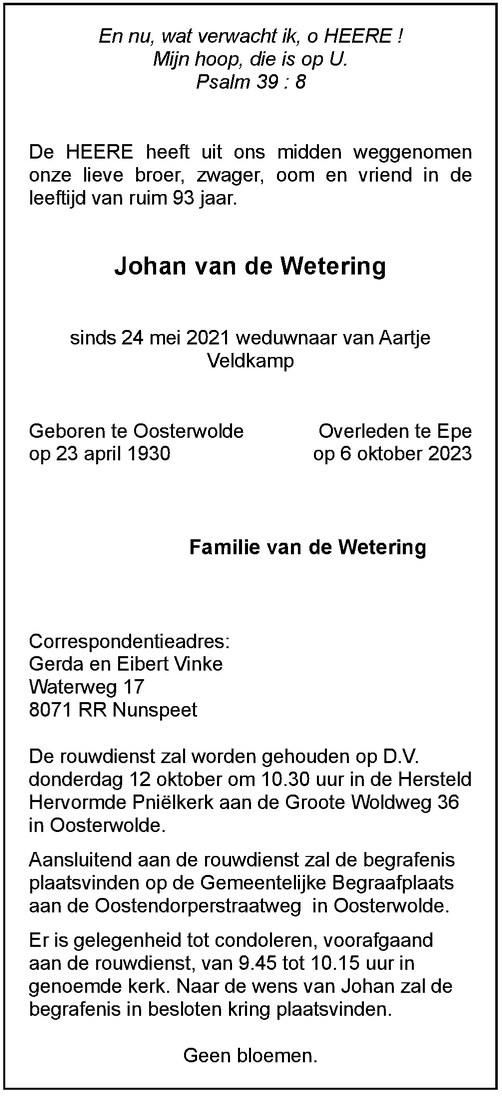 En nu, wat verwacht ik, o HEERE !
Mijn hoop, die is op U.
Psalm 39 : 8

De HEERE heeft uit ons midden weggenomen onze lieve broer, zwager, oom en vriend in de leeftijd van ruim 93 jaar.

Johan van de Wetering

sinds 24 mei 2021 weduwnaar van Aartje Veldkamp

Geboren te Oosterwolde
op 23 april 1930

Overleden te Epe
op 6 oktober 2023

Familie van de Wetering

Correspondentieadres:
Gerda en Eibert Vinke
Waterweg 17
8071 RR Nunspeet

De rouwdienst zal worden gehouden op D.V. donderdag 12 oktober om 10.30 uur in de Hersteld Hervormde Pniëlkerk aan de Groote Woldweg 36 in Oosterwolde.

Aansluitend aan de rouwdienst zal de begrafenis plaatsvinden op de Gemeentelijke Begraafplaats aan de Oostendorperstraatweg in Oosterwolde.

Er is gelegenheid tot condoleren, voorafgaand aan de rouwdienst, van 9.45 tot 10.15 uur in genoemde kerk. Naar de wens van Johan zal de begrafenis in besloten kring plaatsvinden.

Geen bloemen.